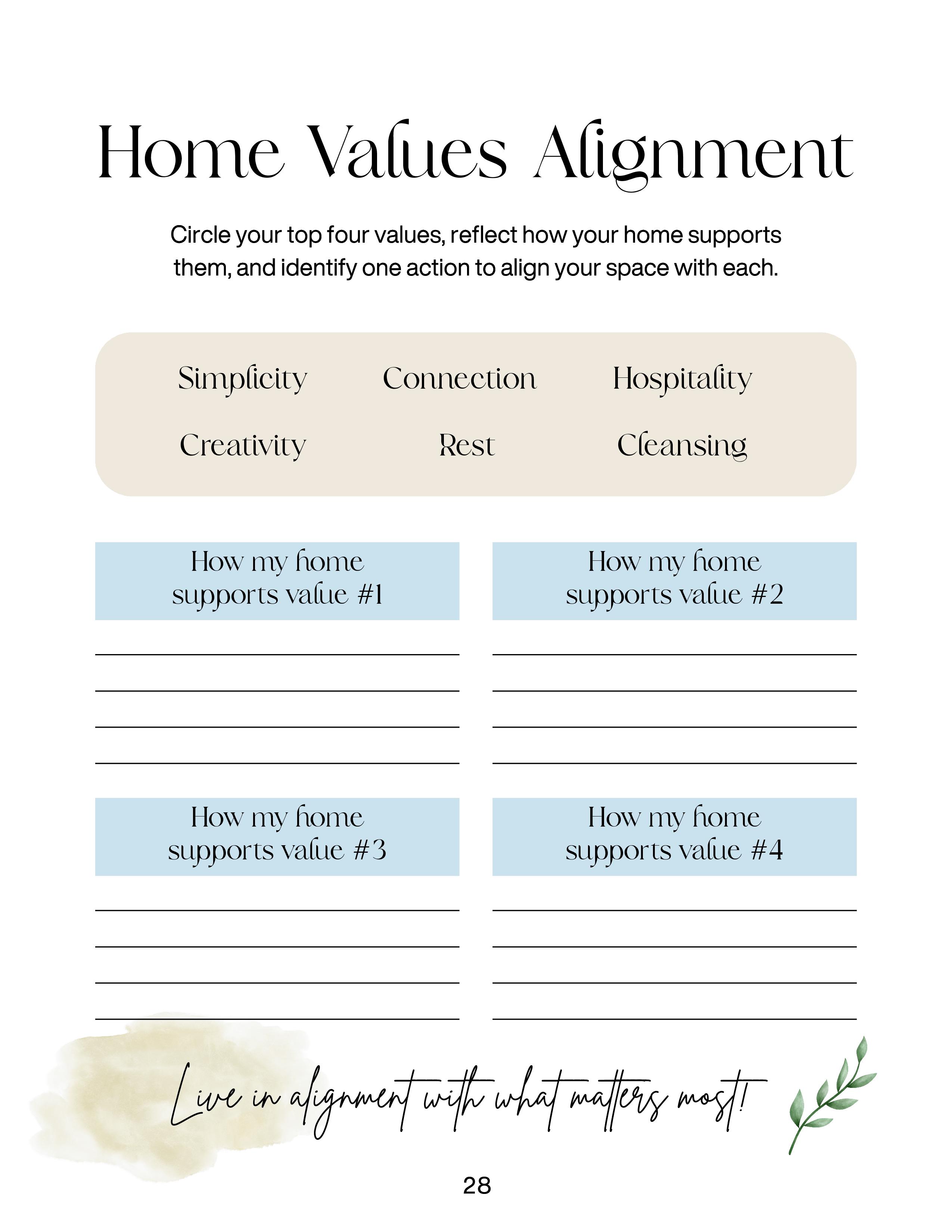 Home Values Alignment

Circle your top four values, reflect how your home supports them, and identify one action to align your space with each.

Simplicity Connection Hospitality

Creativity Rest Cleansing

How my home supports value #1

How my home supports value #2

How my home supports value #3

How my home supports value #4

Live in alignment with what matters most!

28